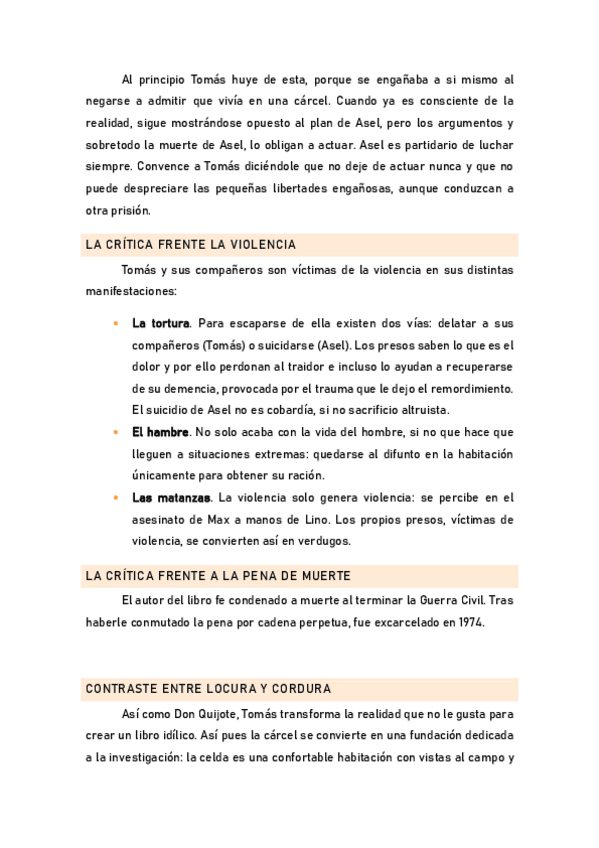 Al principio Tomás huye de esta, porque se engañaba a si mismo al negarse a admitir que vivía en una cárcel. Cuando ya es consciente de la realidad, sigue mostrándose opuesto al plan de Asel, pero los argumentos y sobretodo la muerte de Asel, lo obligan a actuar. Asel es partidario de luchar siempre. Convence a Tomás diciéndole que no deje de actuar nunca y que no puede despreciare las pequeñas libertades engañosas, aunque conduzcan a otra prisión.

LA CRÍTICA FRENTE LA VIOLENCIA

Tomás y sus compañeros son víctimas de la violencia en sus distintas manifestaciones:

• La tortura. Para escaparse de ella existen dos vías: delatar a sus compañeros (Tomás) o suicidarse (Asel). Los presos saben lo que es el dolor y por ello perdonan al traidor e incluso lo ayudan a recuperarse de su demencia, provocada por el trauma que le dejo el remordimiento. El suicidio de Asel no es cobardía, si no sacrificio altruista.
• El hambre. No solo acaba con la vida del hombre, si no que hace que lleguen a situaciones extremas: quedarse al difunto en la habitación únicamente para obtener su ración.
• Las matanzas. La violencia solo genera violencia: se percibe en el asesinato de Max a manos de Lino. Los propios presos, víctimas de violencia, se convierten así en verdugos.

LA CRÍTICA FRENTE A LA PENA DE MUERTE

El autor del libro fe condenado a muerte al terminar la Guerra Civil. Tras haberle conmutado la pena por cadena perpetua, fue excarcelado en 1974.

CONTRASTE ENTRE LOCURA Y CORDURA

Así como Don Quijote, Tomás transforma la realidad que no le gusta para crear un libro idílico. Así pues la cárcel se convierte en una fundación dedicada a la investigación: la celda es una confortable habitación con vistas al campo y